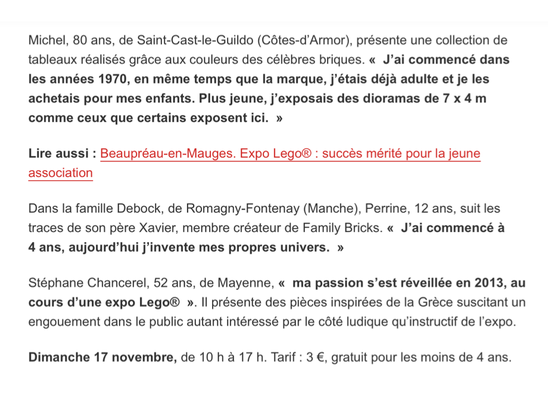 Michel, 80 ans, de Saint-Cast-le-Guildo (Côtes-d'Armor), présente une collection de tableaux réalisés grâce aux couleurs des célèbres briques. « J'ai commencé dans les années 1970, en même temps que la marque, j'étais déjà adulte et je les achetais pour mes enfants. Plus jeune, j'exposais des dioramas de 7 x 4 m comme ceux que certains exposent ici. »

Lire aussi : Beaupréau-en-Mauges. Expo Lego® : succès mérité pour la jeune association

Dans la famille Debock, de Romagny-Fontenay (Manche), Perrine, 12 ans, suit les traces de son père Xavier, membre créateur de Family Bricks. « J'ai commencé à 4 ans, aujourd'hui j'invente mes propres univers. »

Stéphane Chancerel, 52 ans, de Mayenne, « ma passion s'est réveillée en 2013, au cours d'une expo Lego® ». Il présente des pièces inspirées de la Grèce suscitant un engouement dans le public autant intéressé par le côté ludique qu'instructif de l'expo.

Dimanche 17 novembre, de 10 h à 17 h. Tarif : 3 €, gratuit pour les moins de 4 ans.